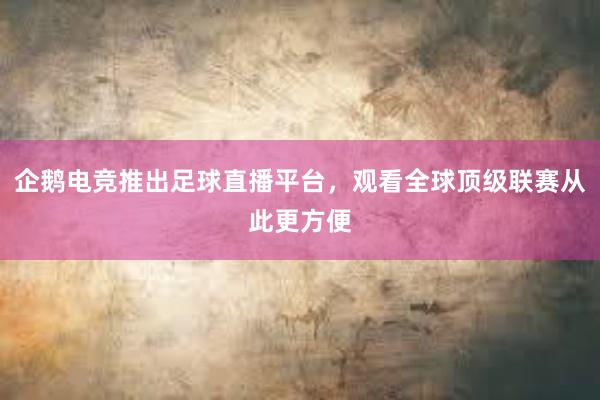 企鹅电竞推出足球直播平台，观看全球顶级联赛从此更方便